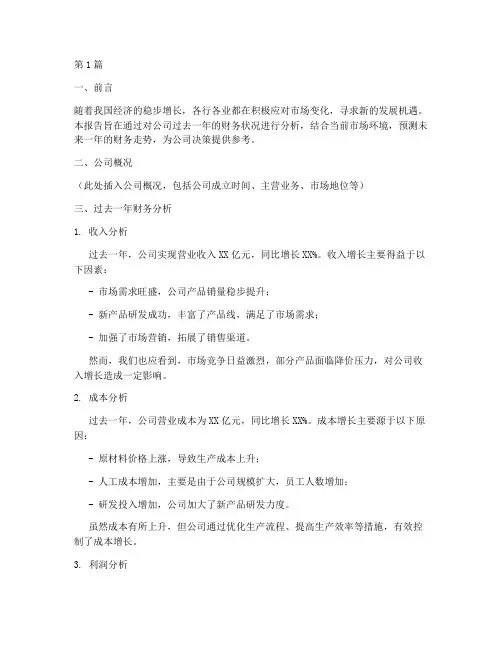 第1篇

一、前言

随着我国经济的稳步增长，各行各业都在积极应对市场变化，寻求新的发展机遇。本报告旨在通过对公司过去一年的财务状况进行分析，结合当前市场环境，预测未来一年的财务走势，为公司决策提供参考。

二、公司概况

（此处插入公司概况，包括公司成立时间、主营业务、市场地位等）

三、过去一年财务分析

1. 收入分析

过去一年，公司实现营业收入XX亿元，同比增长XX%。收入增长主要得益于以下因素：

- 市场需求旺盛，公司产品销量稳步提升；

- 新产品研发成功，丰富了产品线，满足了市场需求；

- 加强了市场营销，拓展了销售渠道。

然而，我们也应看到，市场竞争日益激烈，部分产品面临降价压力，对公司收入增长造成一定影响。

2. 成本分析

过去一年，公司营业成本为XX亿元，同比增长XX%。成本增长主要源于以下原因：

- 原材料价格上涨，导致生产成本上升；

- 人工成本增加，主要是由于公司规模扩大，员工人数增加；

- 研发投入增加，公司加大了新产品研发力度。

虽然成本有所上升，但公司通过优化生产流程、提高生产效率等措施，有效控制了成本增长。

3. 利润分析